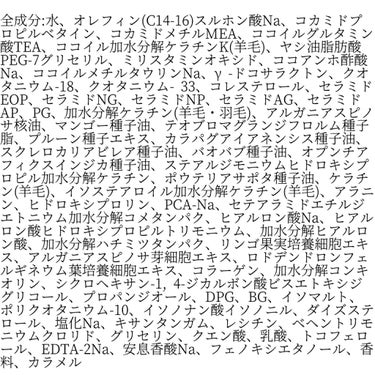 全成分:水、オレフィン(C14-16)スルホン酸Na、コカミドプロピルベタイン、コカミドメチルMEA、ココイルグルタミン酸TEA、ココイル加水分解ケラチンK(羊毛)、ヤシ油脂肪酸PEG-7グリセリル、ミリスタミンオキシド、ココアンホ酢酸Na、ココイルメチルタウリンNa、γ -ドコサラクトン、クオタニウム-18、クオタニウム- 33、コレステロール、セラミドEOP、セラミドNG、セラミドNP、セラミドAG、セラミドAP、PG、加水分解ケラチン(羊毛・羽毛)、アルガニアスピノサ核油、マンゴー種子油、テオブロマグランジフロルム種子脂、プルーン種子エキス、カラパグアイアネンシス種子油、スクレロカリアビレア種子油、バオバブ種子油、オプンチアフィクスインジカ種子油、ステアルジモニウムヒドロキシプロピル加水分解ケラチン、ポウテリアサポタ種子油、ケラチン(羊毛)、イソステアロイル加水分解ケラチン(羊毛)、アラニン、ヒドロキシプロリン、PCA-Na、セテアラミドエチルジエトニウム加水分解コメタンパク、ヒアルロン酸Na、ヒアルロン酸ヒドロキシプロピルトリモニウム、加水分解ヒアルロン酸、加水分解ハチミツタンパク、リンゴ果実培養細胞エキス、アルガニアスピノサ芽細胞エキス、ロドデンドロンフェルギネウム葉培養細胞エキス、コラーゲン、加水分解コンキオリン、シクロヘキサン-1, 4-ジカルボン酸ビスエトキシジグリコール、プロパンジオール、DPG、BG、イソマルト、ポリクオタニウム-10、イソノナン酸イソノニル、ダイズステロール、塩化Na、キサンタンガム、レシチン、ベヘントリモニウムクロリド、グリセリン、クエン酸、乳酸、トコフェロール、EDTA-2Na、安息香酸Na、フェノキシエタノール、香料、カラメル